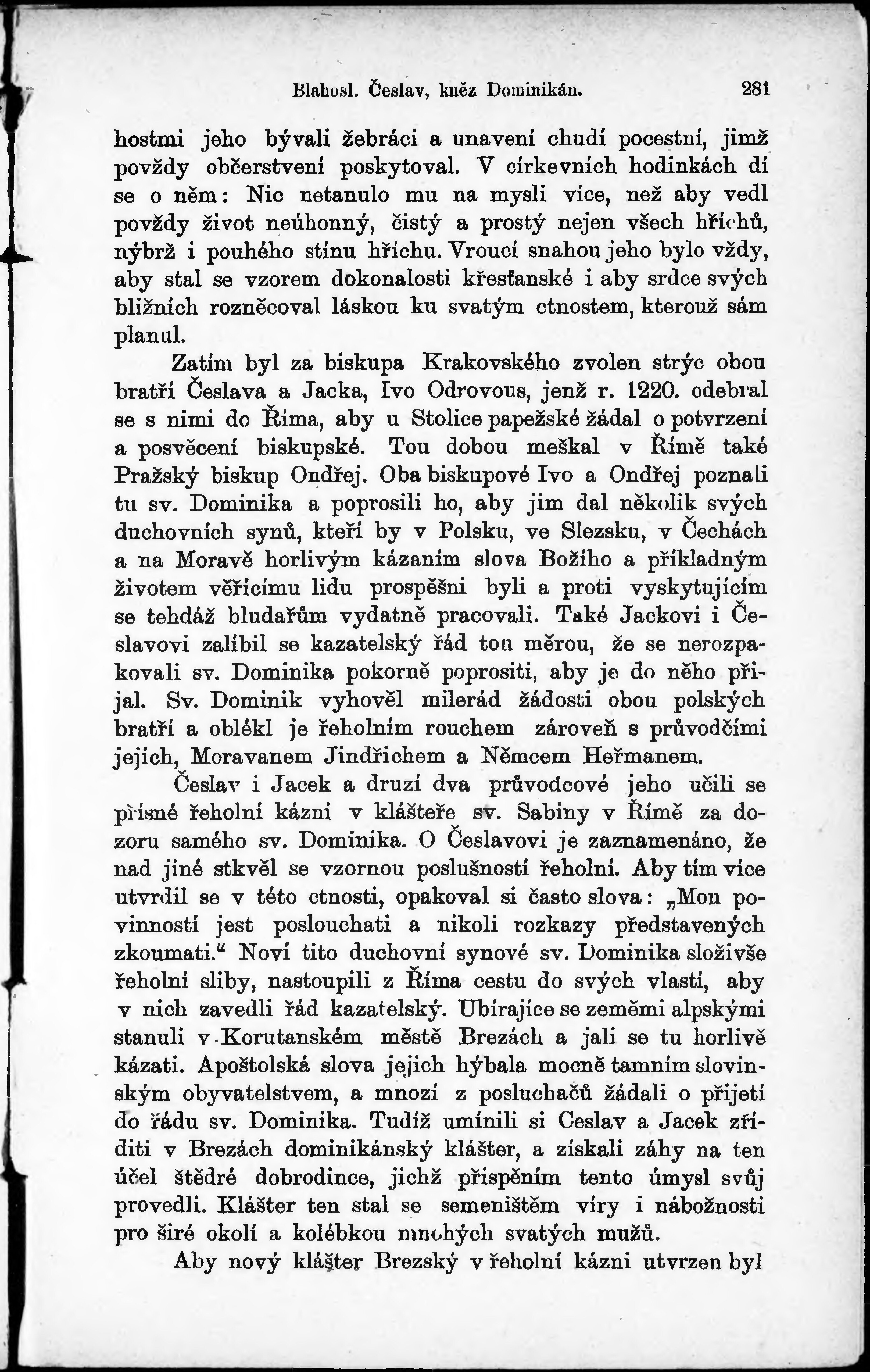 Blahosl. Česlav, kněz Dominikán. 281

hostmi jeho bývali žebráci a unavení chudí pocestní, jimž povždy občerstvení poskytoval. V církevních hodinkách dí se o něm: Nic netanulo mu na mysli více, než aby vedl povždy život neúhonný, čistý a prostý nejen všech hříchů, nýbrž i pouhého stínu hříchu. Vroucí snahou jeho bylo vždy, aby stal se vzorem dokonalosti křesťanské i aby srdce svých bližních rozněcoval láskou ku svatým ctnostem, kterouž sám planul.

Zatím byl za biskupa Krakovského zvolen strýc obou bratří Česlava a Jacka, Ivo Odrovous, jenž r. 1220. odebral se s nimi do Říma, aby u Stolice papežské žádal o potvrzení a posvěcení biskupské. Tou dobou meškal v Římě také Pražský biskup Ondřej. Oba biskupové Ivo a Ondřej poznali tu sv. Dominika a poprosili ho, aby jim dal několik svých duchovních synů, kteří by v Polsku, ve Slezsku, v Čechách a na Moravě horlivým kázaním slova Božího a příkladným životem věřícímu lidu prospěšni byli a proti vyskytujícím se tehdáž bludařům vydatně pracovali. Také Jackovi i Česlavovi zalíbil se kazatelský řád tou měrou, že se nerozpakovali sv. Dominika pokorně poprositi, aby je do něho přijal. Sv. Dominik vyhověl milerád žádosti obou polských bratří a oblékl je řeholním rouchem zároveň s průvodčími jejich, Moravanem Jindřichem a Němcem Heřmanem.

Česlav i Jacek a druzí dva průvodcové jeho učili se přísné řeholní kázni v klášteře sv. Sabiny v Římě za dozoru samého sv. Dominika. O Česlavovi je zaznamenáno, že nad jiné stkvěl se vzornou poslušností řeholní. Aby tím více utvrdil se v této ctnosti, opakoval si často slova: „Mou povinností jest poslouchati a nikoli rozkazy představených zkoumati.“ Noví tito duchovní synové sv. Dominika složivše řeholní sliby, nastoupili z Říma cestu do svých vlastí, aby v nich zavedli řád kazatelský. Ubírajíce se zeměmi alpskými stanuli v Korutanském městě Brezách a jali se tu horlivě kázati. Apoštolská slova jejich hýbala mocně tamním slovinským obyvatelstvem, a mnozí z posluchačů žádali o přijetí do řádu sv. Dominika. Tudíž umínili si Ceslav a Jacek zříditi v Brezách dominikánský klášter, a získali záhy na ten účel štědré dobrodince, jichž přispěním tento úmysl svůj provedli. Klášter ten stal se semeništěm víry i nábožnosti pro širé okolí a kolébkou mnohých svatých mužů.

Aby nový klášter Brezský v řeholní kázni utvrzen byl